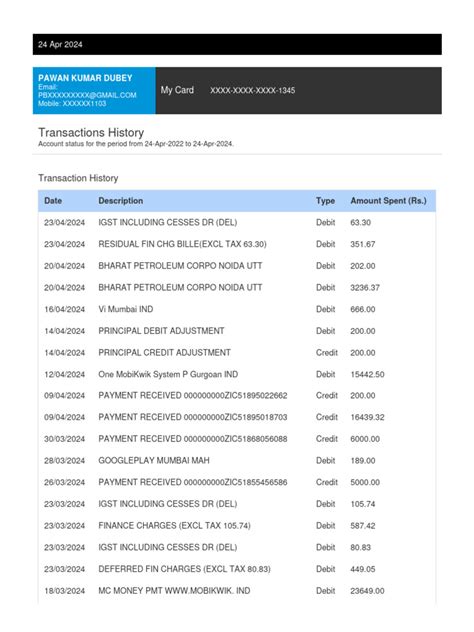 24 Apr 2024

PAWAN KUMAR DUBEY
Email: PBXXXXXXXXX@GMAIL.COM
Mobile: XXXXXX1103

My Card XXXX-XXXX-XXXX-1345

Transactions History
Account status for the period from 24-Apr-2022 to 24-Apr-2024.

Transaction History

| Date | Description | Type | Amount Spent (Rs.) |
|---|---|---|---|
| 23/04/2024 | IGST INCLUDING CESSES DR (DEL) | Debit | 63.30 |
| 23/04/2024 | RESIDUAL FIN CHG BILLE(EXCL TAX 63.30) | Debit | 351.67 |
| 20/04/2024 | BHARAT PETROLEUM CORPO NOIDA UTT | Debit | 202.00 |
| 20/04/2024 | BHARAT PETROLEUM CORPO NOIDA UTT | Debit | 3236.37 |
| 16/04/2024 | Vi Mumbai IND | Debit | 666.00 |
| 14/04/2024 | PRINCIPAL DEBIT ADJUSTMENT | Debit | 200.00 |
| 14/04/2024 | PRINCIPAL CREDIT ADJUSTMENT | Credit | 200.00 |
| 12/04/2024 | One MobiKwik System P Gurgoan IND | Debit | 15442.50 |
| 09/04/2024 | PAYMENT RECEIVED 000000000ZIC51895022662 | Credit | 200.00 |
| 09/04/2024 | PAYMENT RECEIVED 000000000ZIC51895018703 | Credit | 16439.32 |
| 30/03/2024 | PAYMENT RECEIVED 000000000ZIC51868056088 | Credit | 6000.00 |
| 28/03/2024 | GOOGLEPLAY MUMBAI MAH | Debit | 189.00 |
| 26/03/2024 | PAYMENT RECEIVED 000000000ZIC51855456586 | Credit | 5000.00 |
| 23/03/2024 | IGST INCLUDING CESSES DR (DEL) | Debit | 105.74 |
| 23/03/2024 | FINANCE CHARGES (EXCL TAX 105.74) | Debit | 587.42 |
| 23/03/2024 | IGST INCLUDING CESSES DR (DEL) | Debit | 80.83 |
| 23/03/2024 | DEFERRED FIN CHARGES (EXCL TAX 80.83) | Debit | 449.05 |
| 18/03/2024 | MC MONEY PMT WWW.MOBIKWIK. IND | Debit | 23649.00 |